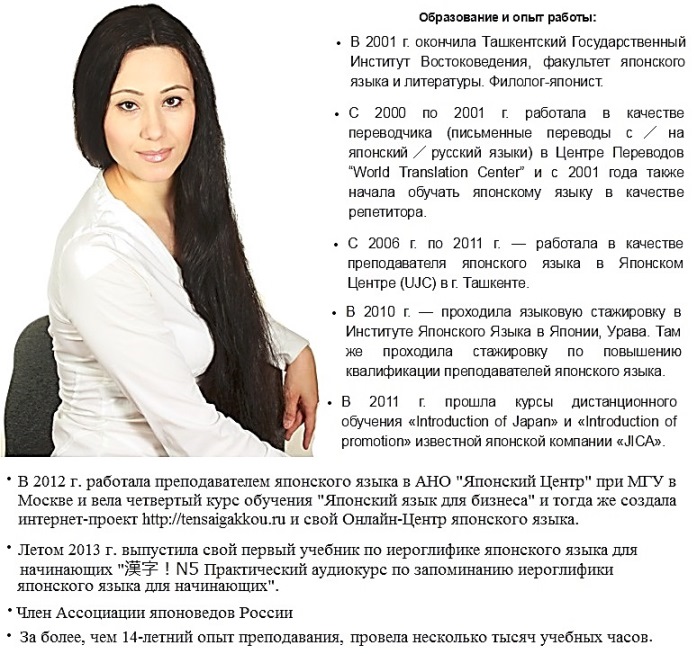 Образование и опыт работы:

• В 2001 г. окончила Ташкентский Государственный Институт Востоковедения, факультет японского языка и литературы. Филолог-японист.

• С 2000 по 2001 г. работала в качестве переводчика (письменные переводы с ／ на японский ／ русский языки) в Центре Переводов “World Translation Center” и с 2001 года также начала обучать японскому языку в качестве репетитора.

• С 2006 г. по 2011 г. — работала в качестве преподавателя японского языка в Японском Центре (UJC) в г. Ташкенте.

• В 2010 г. — проходила языковую стажировку в Институте Японского Языка в Японии, Урава. Там же проходила стажировку по повышению квалификации преподавателей японского языка.

• В 2011 г. прошла курсы дистанционного обучения «Introduction of Japan» и «Introduction of promotion» известной японской компании «JICA».

• В 2012 г. работала преподавателем японского языка в АНО "Японский Центр" при МГУ в Москве и вела четвертый курс обучения "Японский язык для бизнеса" и тогда же создала интернет-проект http://tensaigakkou.ru и свой Онлайн-Центр японского языка.

• Летом 2013 г. выпустила свой первый учебник по иероглифике японского языка для начинающих "漢字！N5 Практический аудиокурс по запоминанию иероглифики японского языка для начинающих".

• Член Ассоциации японоведов России

• За более, чем 14-летний опыт преподавания, провела несколько тысяч учебных часов.